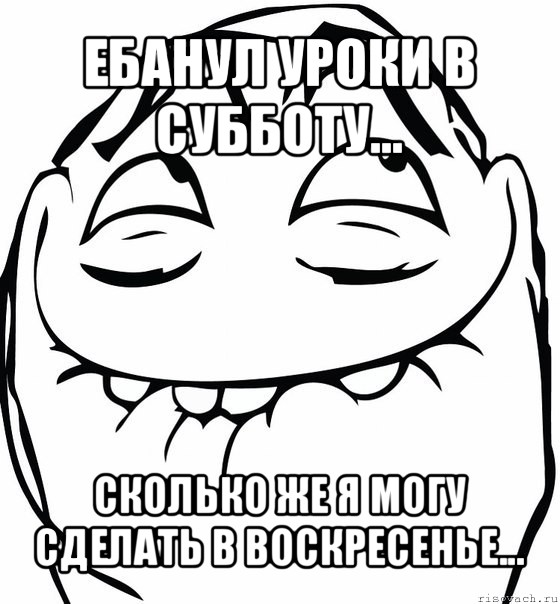 ЕБАНУЛ УРОКИ В СУББОТУ...

СКОЛЬКО ЖЕ Я МОГУ СДЕЛАТЬ В ВОСКРЕСЕНЬЕ...

risovach.ru